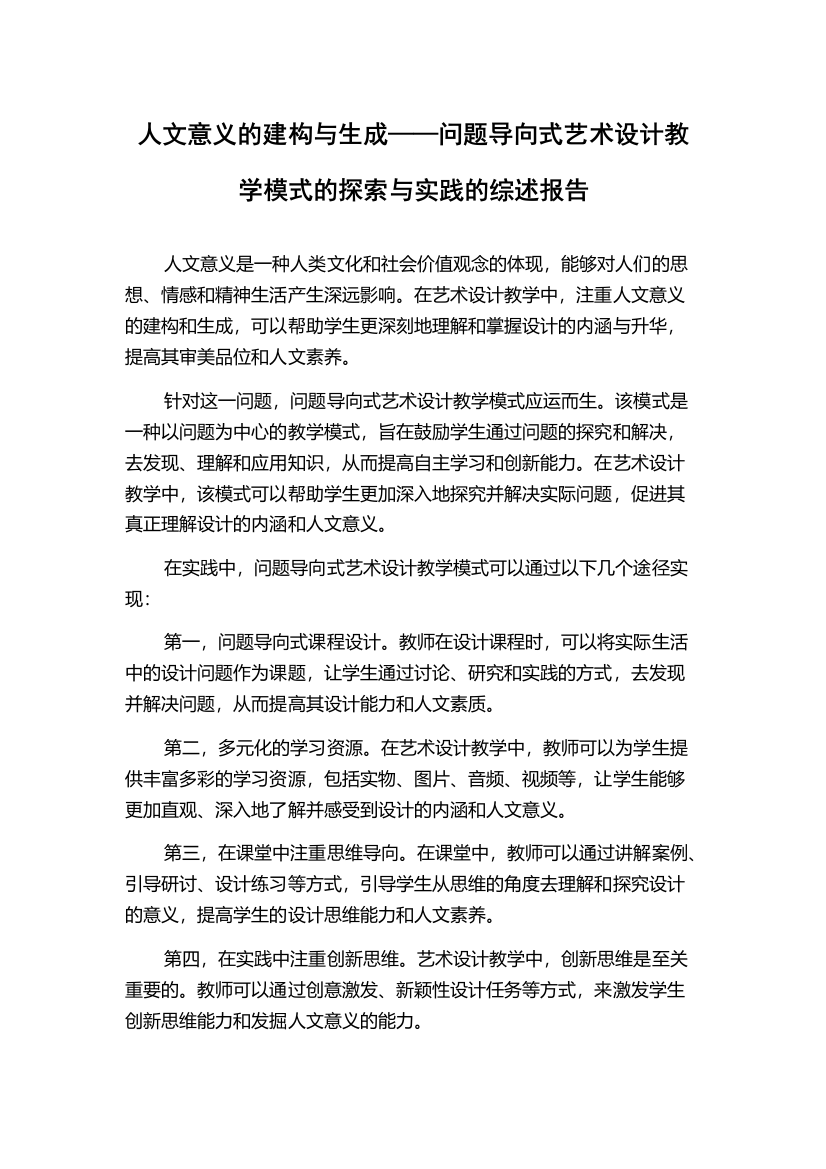 人文意义的建构与生成——问题导向式艺术设计教学模式的探索与实践的综述报告

人文意义是一种人类文化和社会价值观念的体现，能够对人们的思想、情感和精神生活产生深远影响。在艺术设计教学中，注重人文意义的建构和生成，可以帮助学生更深刻地理解和掌握设计的内涵与升华，提高其审美品位和人文素养。

针对这一问题，问题导向式艺术设计教学模式应运而生。该模式是一种以问题为中心的教学模式，旨在鼓励学生通过问题的探究和解决，去发现、理解和应用知识，从而提高自主学习和创新能力。在艺术设计教学中，该模式可以帮助学生更加深入地探究并解决实际问题，促进其真正理解设计的内涵和人文意义。

在实践中，问题导向式艺术设计教学模式可以通过以下几个途径实现：

第一，问题导向式课程设计。教师在设计课程时，可以将实际生活中的设计问题作为课题，让学生通过讨论、研究和实践的方式，去发现并解决问题，从而提高其设计能力和人文素质。

第二，多元化的学习资源。在艺术设计教学中，教师可以为学生提供丰富多彩的学习资源，包括实物、图片、音频、视频等，让学生能够更加直观、深入地了解并感受到设计的内涵和人文意义。

第三，在课堂中注重思维导向。在课堂中，教师可以通过讲解案例、引导研讨、设计练习等方式，引导学生从思维的角度去理解和探究设计的意义，提高学生的设计思维能力和人文素养。

第四，在实践中注重创新思维。艺术设计教学中，创新思维是至关重要的。教师可以通过创意激发、新颖性设计任务等方式，来激发学生创新思维能力和发掘人文意义的能力。